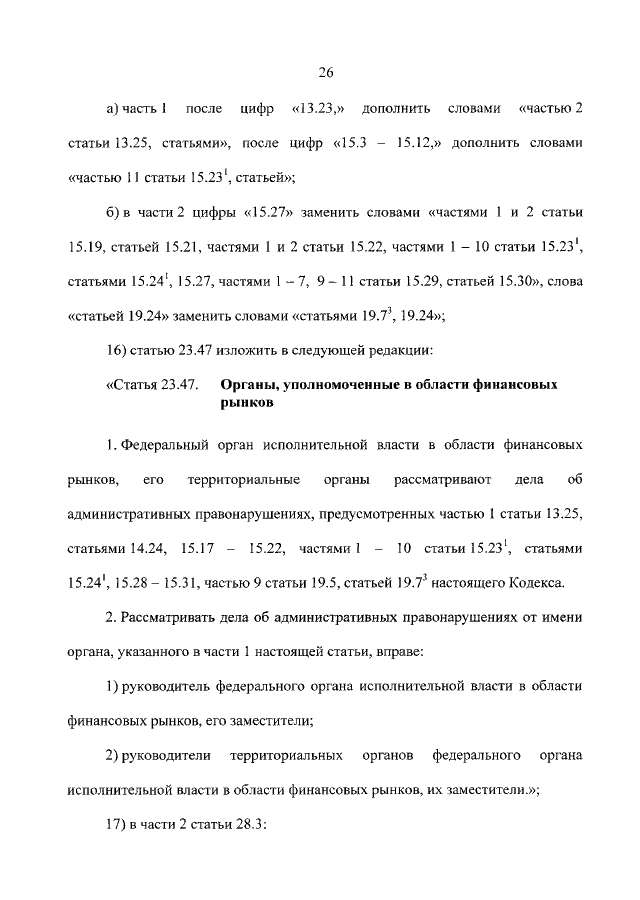 26

а) часть 1 после цифр «13.23,» дополнить словами «частью 2 статьи 13.25, статьями», после цифр «15.3 – 15.12,» дополнить словами «частью 11 статьи $15.23^1$, статьей»;

б) в части 2 цифры «15.27» заменить словами «частями 1 и 2 статьи 15.19, статьей 15.21, частями 1 и 2 статьи 15.22, частями 1 – 10 статьи $15.23^1$, статьями $15.24^1$, 15.27, частями 1 – 7, 9 – 11 статьи 15.29, статьей 15.30», слова «статьей 19.24» заменить словами «статьями $19.7^3$, 19.24»;

16) статью 23.47 изложить в следующей редакции:

«Статья 23.47. Органы, уполномоченные в области финансовых рынков

1. Федеральный орган исполнительной власти в области финансовых рынков, его территориальные органы рассматривают дела об административных правонарушениях, предусмотренных частью 1 статьи 13.25, статьями 14.24, 15.17 – 15.22, частями 1 – 10 статьи $15.23^1$, статьями $15.24^1$, 15.28 – 15.31, частью 9 статьи 19.5, статьей $19.7^3$ настоящего Кодекса.

2. Рассматривать дела об административных правонарушениях от имени органа, указанного в части 1 настоящей статьи, вправе:

1) руководитель федерального органа исполнительной власти в области финансовых рынков, его заместители;

2) руководители территориальных органов федерального органа исполнительной власти в области финансовых рынков, их заместители.»;

17) в части 2 статьи 28.3: